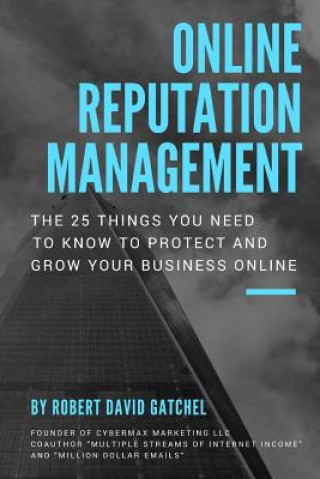 ONLINE REPUTATION MANAGEMENT

THE 25 THINGS YOU NEED TO KNOW TO PROTECT AND GROW YOUR BUSINESS ONLINE

BY ROBERT DAVID GATCHEL

FOUNDER OF CYBERMAX MARKETING LLC
COAUTHOR "MULTIPLE STREAMS OF INTERNET INCOME"
AND "MILLION DOLLAR EMAILS"